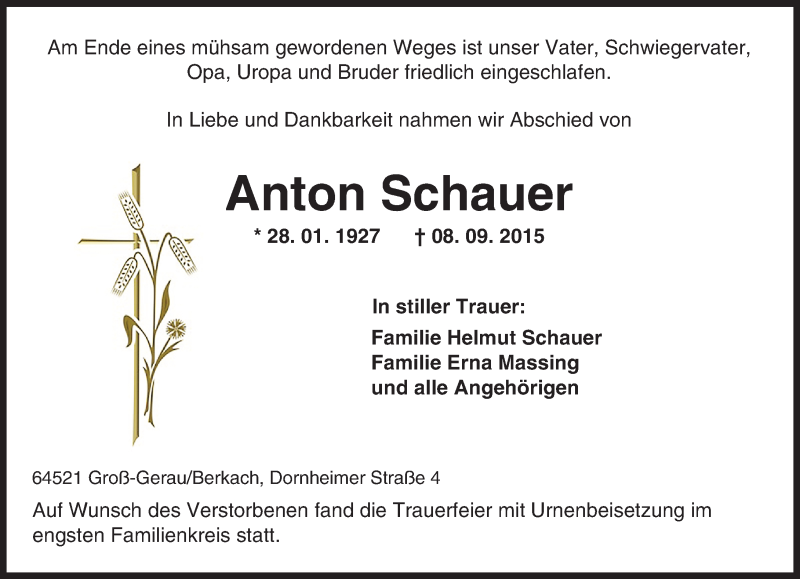 Am Ende eines mühsam gewordenen Weges ist unser Vater, Schwiegervater, Opa, Uropa und Bruder friedlich eingeschlafen.

In Liebe und Dankbarkeit nahmen wir Abschied von

Anton Schauer

* 28. 01. 1927 † 08. 09. 2015

In stiller Trauer:

Familie Helmut Schauer
Familie Erna Massing
und alle Angehörigen

64521 Groß-Gerau/Berkach, Dornheimer Straße 4

Auf Wunsch des Verstorbenen fand die Trauerfeier mit Urnenbeisetzung im engsten Familienkreis statt.